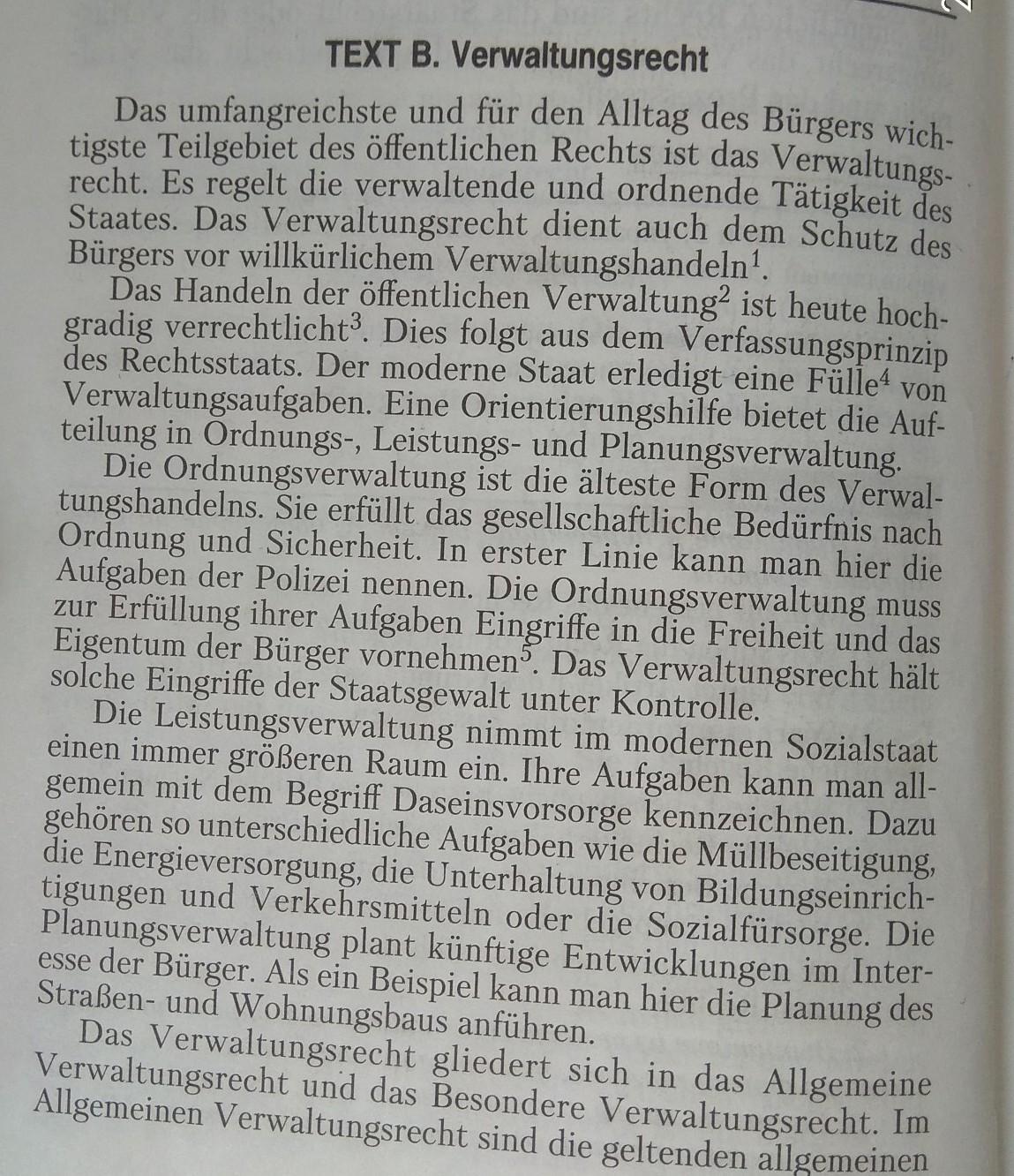 TEXT B. Verwaltungsrecht

Das umfangreichste und für den Alltag des Bürgers wichtigste Teilgebiet des öffentlichen Rechts ist das Verwaltungsrecht. Es regelt die verwaltende und ordnende Tätigkeit des Staates. Das Verwaltungsrecht dient auch dem Schutz des Bürgers vor willkürlichem Verwaltungshandeln$^1$.

Das Handeln der öffentlichen Verwaltung$^2$ ist heute hochgradig verrechtlicht$^3$. Dies folgt aus dem Verfassungsprinzip des Rechtsstaats. Der moderne Staat erledigt eine Fülle$^4$ von Verwaltungsaufgaben. Eine Orientierungshilfe bietet die Aufteilung in Ordnungs-, Leistungs- und Planungsverwaltung.

Die Ordnungsverwaltung ist die älteste Form des Verwaltungshandelns. Sie erfüllt das gesellschaftliche Bedürfnis nach Ordnung und Sicherheit. In erster Linie kann man hier die Aufgaben der Polizei nennen. Die Ordnungsverwaltung muss zur Erfüllung ihrer Aufgaben Eingriffe in die Freiheit und das Eigentum der Bürger vornehmen$^5$. Das Verwaltungsrecht hält solche Eingriffe der Staatsgewalt unter Kontrolle.

Die Leistungsverwaltung nimmt im modernen Sozialstaat einen immer größeren Raum ein. Ihre Aufgaben kann man allgemein mit dem Begriff Daseinsvorsorge kennzeichnen. Dazu gehören so unterschiedliche Aufgaben wie die Müllbeseitigung, die Energieversorgung, die Unterhaltung von Bildungseinrichtigungen und Verkehrsmitteln oder die Sozialfürsorge. Die Planungsverwaltung plant künftige Entwicklungen im Interesse der Bürger. Als ein Beispiel kann man hier die Planung des Straßen- und Wohnungsbaus anführen.

Das Verwaltungsrecht gliedert sich in das Allgemeine Verwaltungsrecht und das Besondere Verwaltungsrecht. Im Allgemeinen Verwaltungsrecht sind die geltenden allgemeinen